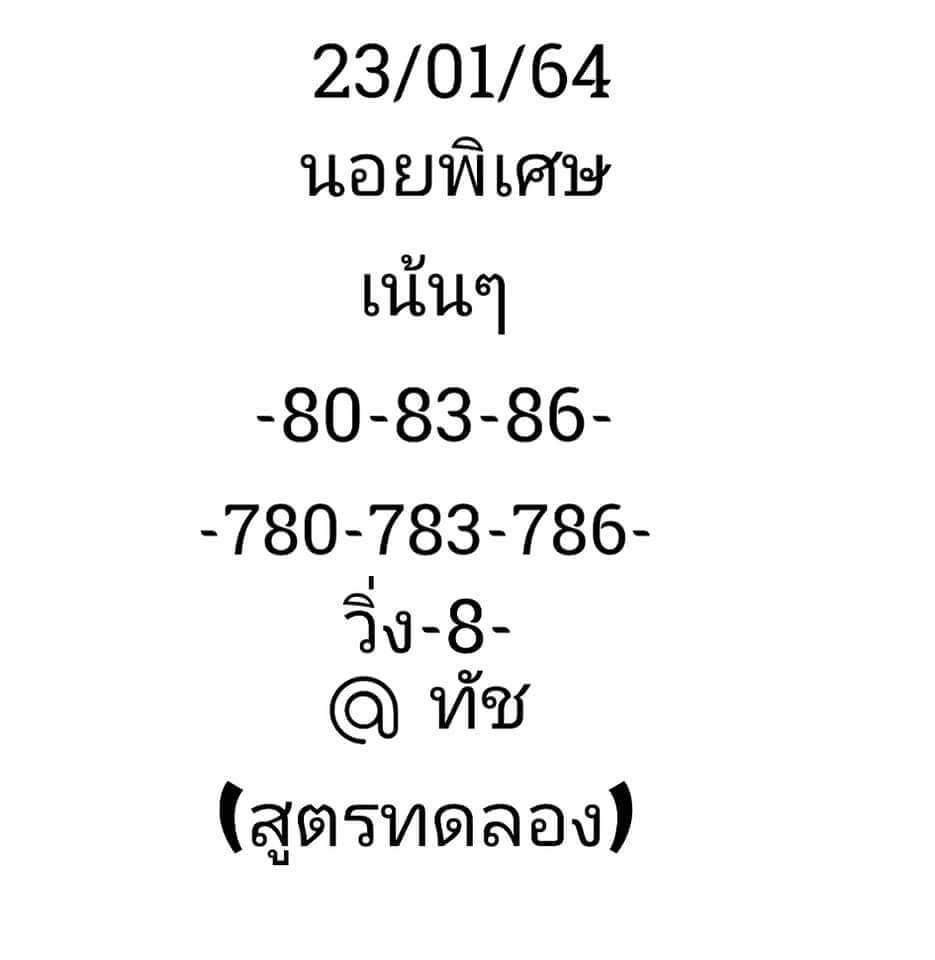 23/01/64
นอยพิเศษ
เน้นๆ
-80-83-86-
-780-783-786-
วิ่ง-8-
@ ทัช
(สูตรทดลอง)